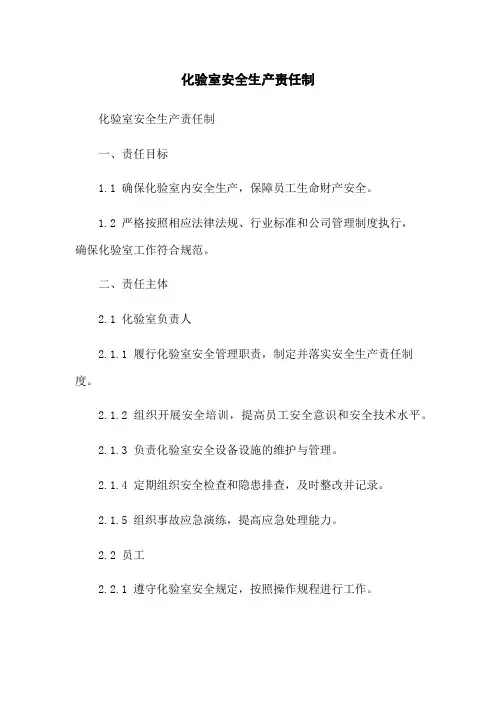 化验室安全生产责任制

化验室安全生产责任制

一、责任目标

1.1 确保化验室内安全生产，保障员工生命财产安全。

1.2 严格按照相应法律法规、行业标准和公司管理制度执行，确保化验室工作符合规范。

二、责任主体

2.1 化验室负责人

2.1.1 履行化验室安全管理职责，制定并落实安全生产责任制度。

2.1.2 组织开展安全培训，提高员工安全意识和安全技术水平。

2.1.3 负责化验室安全设备设施的维护与管理。

2.1.4 定期组织安全检查和隐患排查，及时整改并记录。

2.1.5 组织事故应急演练，提高应急处理能力。

2.2 员工

2.2.1 遵守化验室安全规定，按照操作规程进行工作。